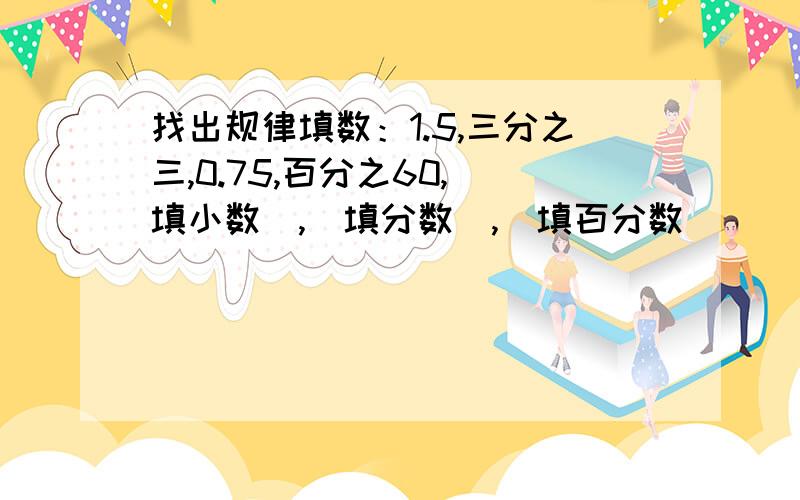 找出规律填数：1.5,三分之三,0.75,百分之60,(填小数),(填分数),(填百分数)